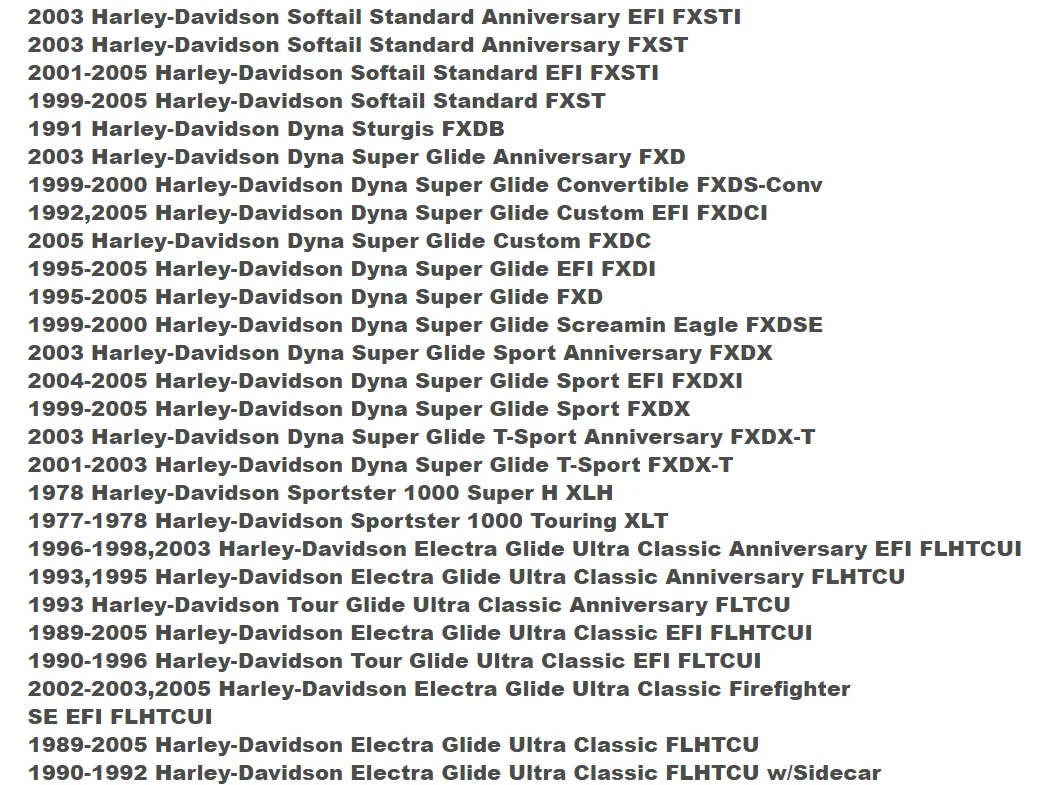 2003 Harley-Davidson Softail Standard Anniversary EFI FXSTI
2003 Harley-Davidson Softail Standard Anniversary FXST
2001-2005 Harley-Davidson Softail Standard EFI FXSTI
1999-2005 Harley-Davidson Softail Standard FXST
1991 Harley-Davidson Dyna Sturgis FXDB
2003 Harley-Davidson Dyna Super Glide Anniversary FXD
1999-2000 Harley-Davidson Dyna Super Glide Convertible FXDS-Conv
1992,2005 Harley-Davidson Dyna Super Glide Custom EFI FXDCI
2005 Harley-Davidson Dyna Super Glide Custom FXDC
1995-2005 Harley-Davidson Dyna Super Glide EFI FXDI
1995-2005 Harley-Davidson Dyna Super Glide FXD
1999-2000 Harley-Davidson Dyna Super Glide Screamin Eagle FXDSE
2003 Harley-Davidson Dyna Super Glide Sport Anniversary FXDX
2004-2005 Harley-Davidson Dyna Super Glide Sport EFI FXDXI
1999-2005 Harley-Davidson Dyna Super Glide Sport FXDX
2003 Harley-Davidson Dyna Super Glide T-Sport Anniversary FXDX-T
2001-2003 Harley-Davidson Dyna Super Glide T-Sport FXDX-T
1978 Harley-Davidson Sportster 1000 Super H XLH
1977-1978 Harley-Davidson Sportster 1000 Touring XLT
1996-1998,2003 Harley-Davidson Electra Glide Ultra Classic Anniversary EFI FLHTCUI
1993,1995 Harley-Davidson Electra Glide Ultra Classic Anniversary FLHTCU
1993 Harley-Davidson Tour Glide Ultra Classic Anniversary FLTCU
1989-2005 Harley-Davidson Electra Glide Ultra Classic EFI FLHTCUI
1990-1996 Harley-Davidson Tour Glide Ultra Classic EFI FLTCUI
2002-2003,2005 Harley-Davidson Electra Glide Ultra Classic Firefighter SE EFI FLHTCUI
1989-2005 Harley-Davidson Electra Glide Ultra Classic FLHTCU
1990-1992 Harley-Davidson Electra Glide Ultra Classic FLHTCU w/Sidecar